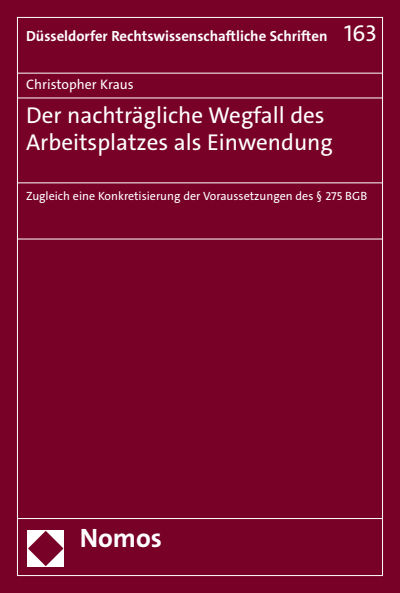 Düsseldorfer Rechtswissenschaftliche Schriften 163

Christopher Kraus

Der nachträgliche Wegfall des Arbeitsplatzes als Einwendung

Zugleich eine Konkretisierung der Voraussetzungen des § 275 BGB

Nomos